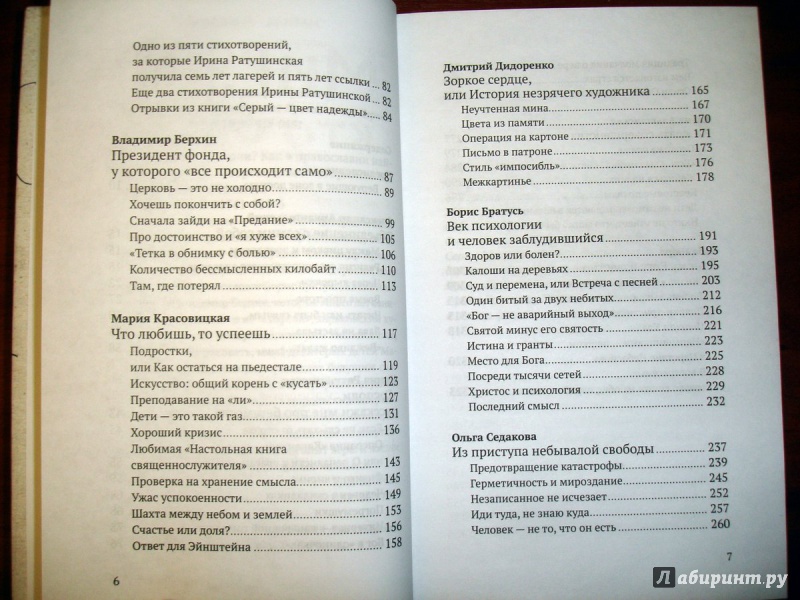 Одно из пяти стихотворений, за которые Ирина Ратушинская получила семь лет лагерей и пять лет ссылки ... 82
Еще два стихотворения Ирины Ратушинской ... 82
Отрывки из книги «Серый — цвет надежды» ... 84

Владимир Берхин
Президент фонда, у которого «все происходит само» ... 87
Церковь — это не холодно ... 89
Хочешь покончить с собой?
Сначала зайди на «Предание» ... 99
Про достоинство и «я хуже всех» ... 105
«Тетка в обнимку с болью» ... 106
Количество бессмысленных килобайт ... 110
Там, где потерял ... 113

Мария Красовицкая
Что любишь, то успеешь ... 117
Подростки, или Как остаться на пьедестале ... 119
Искусство: общий корень с «кусать» ... 123
Преподавание на «ли» ... 127
Дети — это такой газ ... 131
Хороший кризис ... 136
Любимая «Настольная книга священнослужителя» ... 143
Проверка на хранение смысла ... 145
Ужас успокоенности ... 149
Шахта между небом и землей ... 153
Счастье или доля? ... 156
Ответ для Эйнштейна ... 158

6

Дмитрий Дидоренко
Зоркое сердце, или История незрячего художника ... 165
Неучтенная мина ... 167
Цвета из памяти ... 170
Операция на картоне ... 171
Письмо в патроне ... 173
Стиль «импосибль» ... 176
Межкартинье ... 178

Борис Братусь
Век психологии и человек заблудившийся ... 191
Здоров или болен? ... 193
Калоши на деревьях ... 195
Суд и перемена, или Встреча с песней ... 203
Один битый за двух небитых ... 212
«Бог — не аварийный выход» ... 216
Святой минус его святость ... 221
Истина и гранты ... 223
Место для Бога ... 225
Посреди тысячи сетей ... 228
Христос и психология ... 229
Последний смысл ... 232

Ольга Седакова
Из приступа небывалой свободы ... 237
Предотвращение катастрофы ... 239
Герметичность и мироздание ... 245
Незаписанное не исчезает ... 252
Иди туда, не знаю куда ... 257
Человек — не то, что он есть ... 260

7

Лабиринт.ру